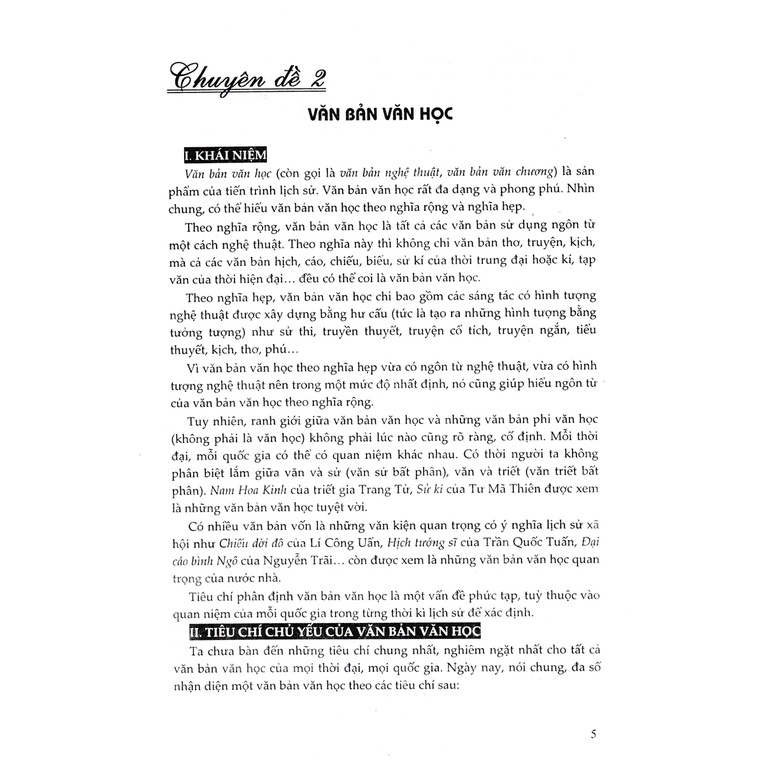 Chuyên đề 2

VĂN BẢN VĂN HỌC

I. KHÁI NIỆM

Văn bản văn học (còn gọi là văn bản nghệ thuật, văn bản văn chương) là sản phẩm của tiến trình lịch sử. Văn bản văn học rất đa dạng và phong phú. Nhìn chung, có thể hiểu văn bản văn học theo nghĩa rộng và nghĩa hẹp.

Theo nghĩa rộng, văn bản văn học là tất cả các văn bản sử dụng ngôn từ một cách nghệ thuật. Theo nghĩa này thì không chỉ văn bản thơ, truyện, kịch, mà cả các văn bản hịch, cáo, chiếu, biểu, sử kí của thời trung đại hoặc kí, tạp văn của thời hiện đại... đều có thể coi là văn bản văn học.

Theo nghĩa hẹp, văn bản văn học chỉ bao gồm các sáng tác có hình tượng nghệ thuật được xây dựng bằng hư cấu (tức là tạo ra những hình tượng bằng tưởng tượng) như sử thi, truyền thuyết, truyện cổ tích, truyện ngắn, tiểu thuyết, kịch, thơ, phú...

Vì văn bản văn học theo nghĩa hẹp vừa có ngôn từ nghệ thuật, vừa có hình tượng nghệ thuật nên trong một mức độ nhất định, nó cũng giúp hiểu ngôn từ của văn bản văn học theo nghĩa rộng.

Tuy nhiên, ranh giới giữa văn bản văn học và những văn bản phi văn học (không phải là văn học) không phải lúc nào cũng rõ ràng, cố định. Mỗi thời đại, mỗi quốc gia có thể có quan niệm khác nhau. Có thời người ta không phân biệt lắm giữa văn và sử (văn sử bất phân), văn và triết (văn triết bất phân). Nam Hoa Kinh của triết gia Trang Tử, Sử kí của Tư Mã Thiên được xem là những văn bản văn học tuyệt vời.

Có nhiều văn bản vốn là những văn kiện quan trọng có ý nghĩa lịch sử xã hội như Chiếu dời đô của Lí Công Uẩn, Hịch tướng sĩ của Trần Quốc Tuấn, Đại cáo bình Ngô của Nguyễn Trãi... còn được xem là những văn bản văn học quan trọng của nước nhà.

Tiêu chí phân định văn bản văn học là một vấn đề phức tạp, tuỳ thuộc vào quan niệm của mỗi quốc gia trong từng thời kì lịch sử để xác định.

II. TIÊU CHÍ CHỦ YẾU CỦA VĂN BẢN VĂN HỌC

Ta chưa bàn đến những tiêu chí chung nhất, nghiêm ngặt nhất cho tất cả văn bản văn học của mọi thời đại, mọi quốc gia. Ngày nay, nói chung, đa số nhận diện một văn bản văn học theo các tiêu chí sau:

5